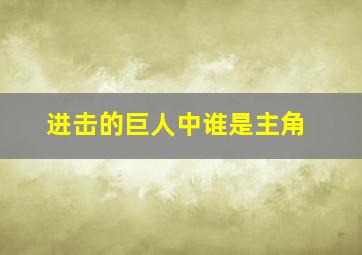 进击的巨人中谁是主角